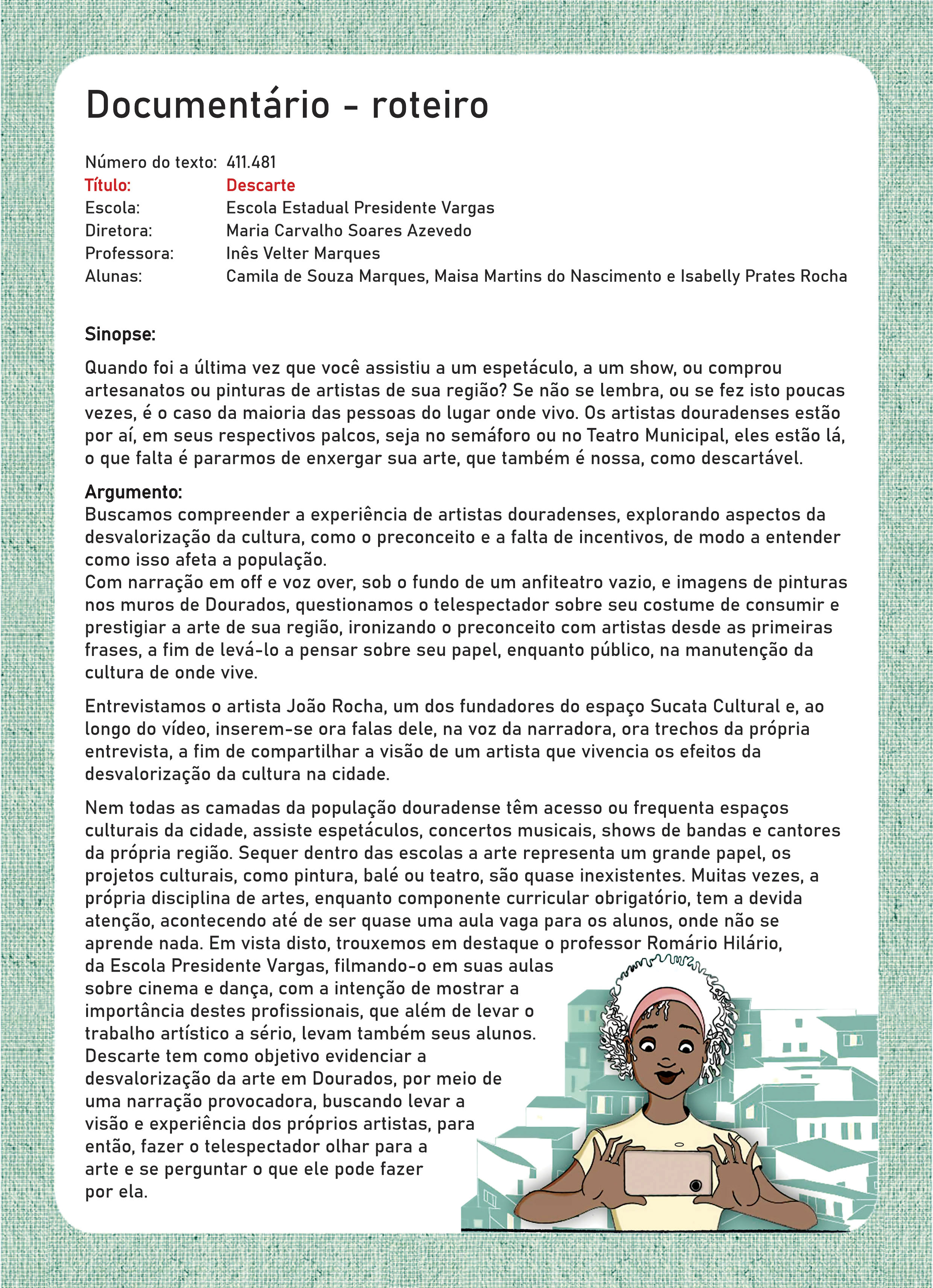 Documentário - roteiro

Número do texto: 411.481
Título: Descarte
Escola: Escola Estadual Presidente Vargas
Diretora: Maria Carvalho Soares Azevedo
Professora: Inês Velter Marques
Alunas: Camila de Souza Marques, Maisa Martins do Nascimento e Isabelly Prates Rocha

Sinopse:

Quando foi a última vez que você assistiu a um espetáculo, a um show, ou comprou artesanatos ou pinturas de artistas de sua região? Se não se lembra, ou se fez isto poucas vezes, é o caso da maioria das pessoas do lugar onde vivo. Os artistas douradenses estão por aí, em seus respectivos palcos, seja no semáforo ou no Teatro Municipal, eles estão lá, o que falta é pararmos de enxergar sua arte, que também é nossa, como descartável.

Argumento:
Buscamos compreender a experiência de artistas douradenses, explorando aspectos da desvalorização da cultura, como o preconceito e a falta de incentivos, de modo a entender como isso afeta a população.
Com narração em off e voz over, sob o fundo de um anfiteatro vazio, e imagens de pinturas nos muros de Dourados, questionamos o telespectador sobre seu costume de consumir e prestigiar a arte de sua região, ironizando o preconceito com artistas desde as primeiras frases, a fim de levá-lo a pensar sobre seu papel, enquanto público, na manutenção da cultura de onde vive.

Entrevistamos o artista João Rocha, um dos fundadores do espaço Sucata Cultural e, ao longo do vídeo, inserem-se ora falas dele, na voz da narradora, ora trechos da própria entrevista, a fim de compartilhar a visão de um artista que vivencia os efeitos da desvalorização da cultura na cidade.

Nem todas as camadas da população douradense têm acesso ou frequenta espaços culturais da cidade, assiste espetáculos, concertos musicais, shows de bandas e cantores da própria região. Sequer dentro das escolas a arte representa um grande papel, os projetos culturais, como pintura, balé ou teatro, são quase inexistentes. Muitas vezes, a própria disciplina de artes, enquanto componente curricular obrigatório, tem a devida atenção, acontecendo até de ser quase uma aula vaga para os alunos, onde não se aprende nada. Em vista disto, trouxemos em destaque o professor Romário Hilário, da Escola Presidente Vargas, filmando-o em suas aulas sobre cinema e dança, com a intenção de mostrar a importância destes profissionais, que além de levar o trabalho artístico a sério, levam também seus alunos.
Descarte tem como objetivo evidenciar a desvalorização da arte em Dourados, por meio de uma narração provocadora, buscando levar a visão e experiência dos próprios artistas, para então, fazer o telespectador olhar para a arte e se perguntar o que ele pode fazer por ela.